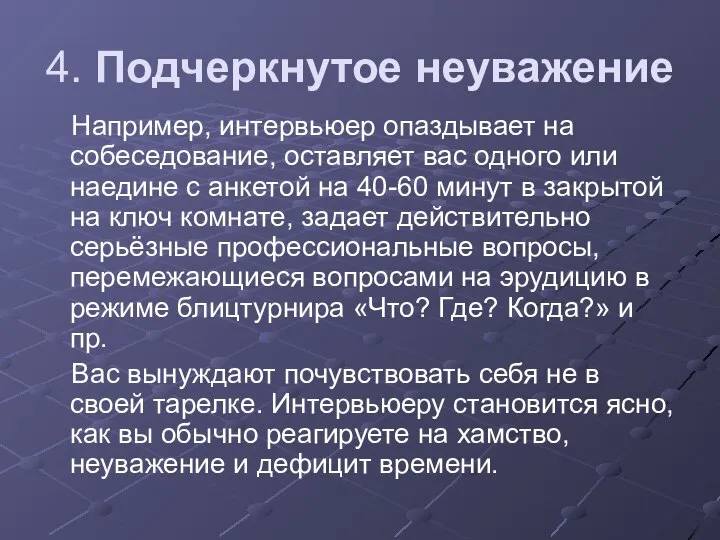 4. Подчеркнутое неуважение

Например, интервьюер опаздывает на собеседование, оставляет вас одного или наедине с анкетой на 40-60 минут в закрытой на ключ комнате, задает действительно серьёзные профессиональные вопросы, перемежающиеся вопросами на эрудицию в режиме блицтурнира «Что? Где? Когда?» и пр.

Вас вынуждают почувствовать себя не в своей тарелке. Интервьюеру становится ясно, как вы обычно реагируете на хамство, неуважение и дефицит времени.